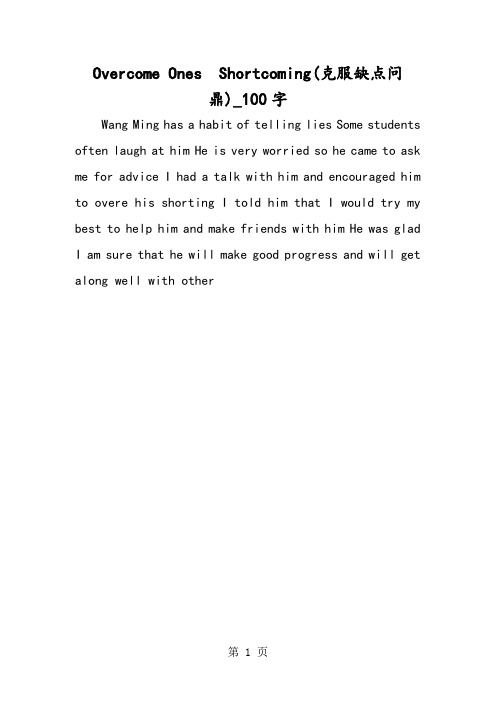 Overcome Ones  Shortcoming(克服缺点问鼎)_100字

Wang Ming has a habit of telling lies Some students often laugh at him He is very worried so he came to ask me for advice I had a talk with him and encouraged him to overe his shorting I told him that I would try my best to help him and make friends with him He was glad I am sure that he will make good progress and will get along well with other

第 1 页